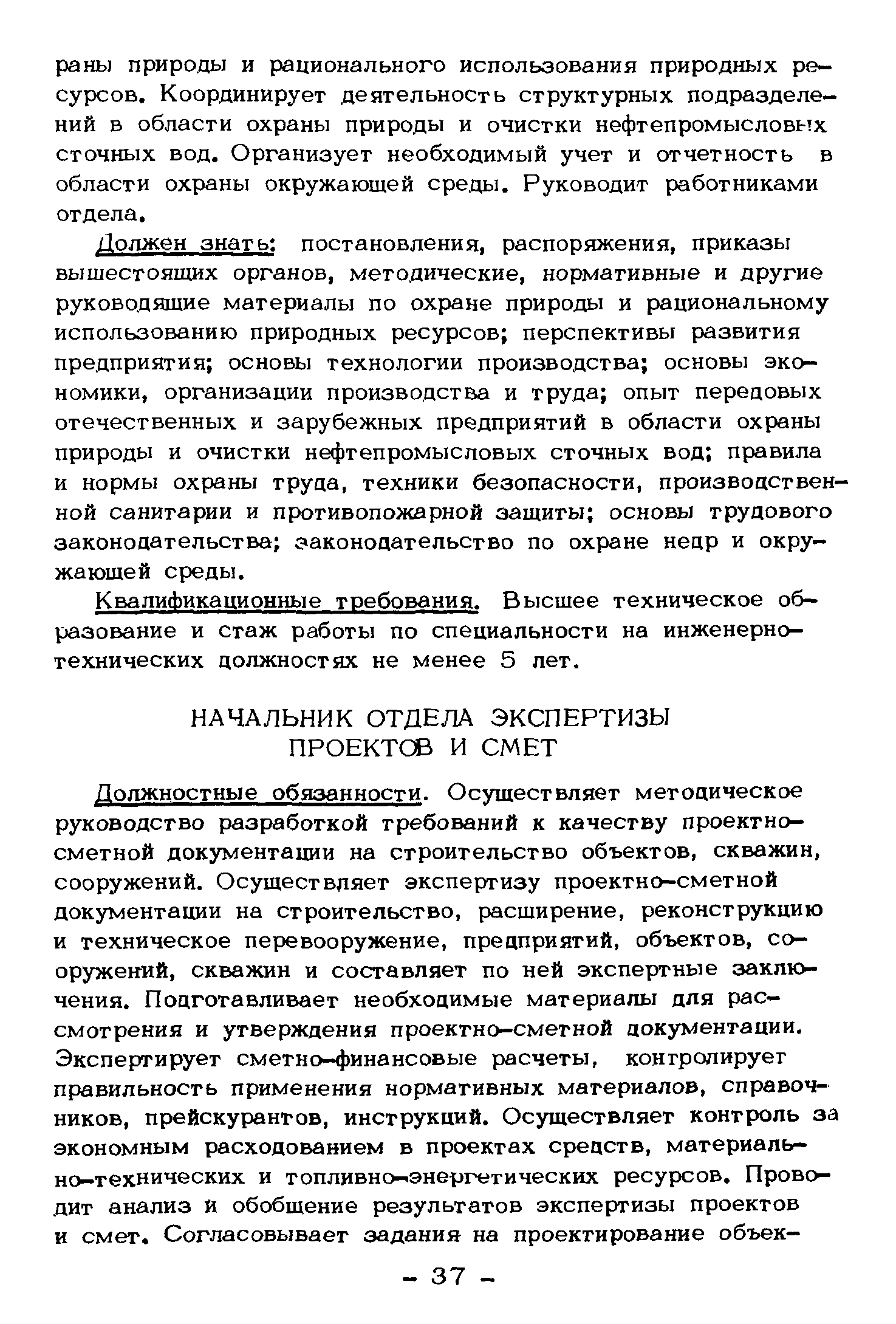 раны природы и рационального использования природных ресурсов. Координирует деятельность структурных подразделений в области охраны природы и очистки нефтепромысловых сточных вод. Организует необходимый учет и отчетность в области охраны окружающей среды. Руководит работниками отдела.

Должен знать: постановления, распоряжения, приказы вышестоящих органов, методические, нормативные и другие руководящие материалы по охране природы и рациональному использованию природных ресурсов; перспективы развития предприятия; основы технологии производства; основы экономики, организации производства и труда; опыт передовых отечественных и зарубежных предприятий в области охраны природы и очистки нефтепромысловых сточных вод; правила и нормы охраны труда, техники безопасности, производственной санитарии и противопожарной защиты; основы трудового законодательства; законодательство по охране недр и окружающей среды.

Квалификационные требования. Высшее техническое образование и стаж работы по специальности на инженерно-технических должностях не менее 5 лет.

НАЧАЛЬНИК ОТДЕЛА ЭКСПЕРТИЗЫ ПРОЕКТОВ И СМЕТ

Должностные обязанности. Осуществляет методическое руководство разработкой требований к качеству проектно-сметной документации на строительство объектов, скважин, сооружений. Осуществляет экспертизу проектно-сметной документации на строительство, расширение, реконструкцию и техническое перевооружение, предприятий, объектов, сооружений, скважин и составляет по ней экспертные заключения. Подготавливает необходимые материалы для рассмотрения и утверждения проектно-сметной документации. Экспертирует сметно-финансовые расчеты, контролирует правильность применения нормативных материалов, справочников, прейскурантов, инструкций. Осуществляет контроль за экономным расходованием в проектах средств, материально-технических и топливно-энергетических ресурсов. Проводит анализ и обобщение результатов экспертизы проектов и смет. Согласовывает задания на проектирование объек-

- 37 -